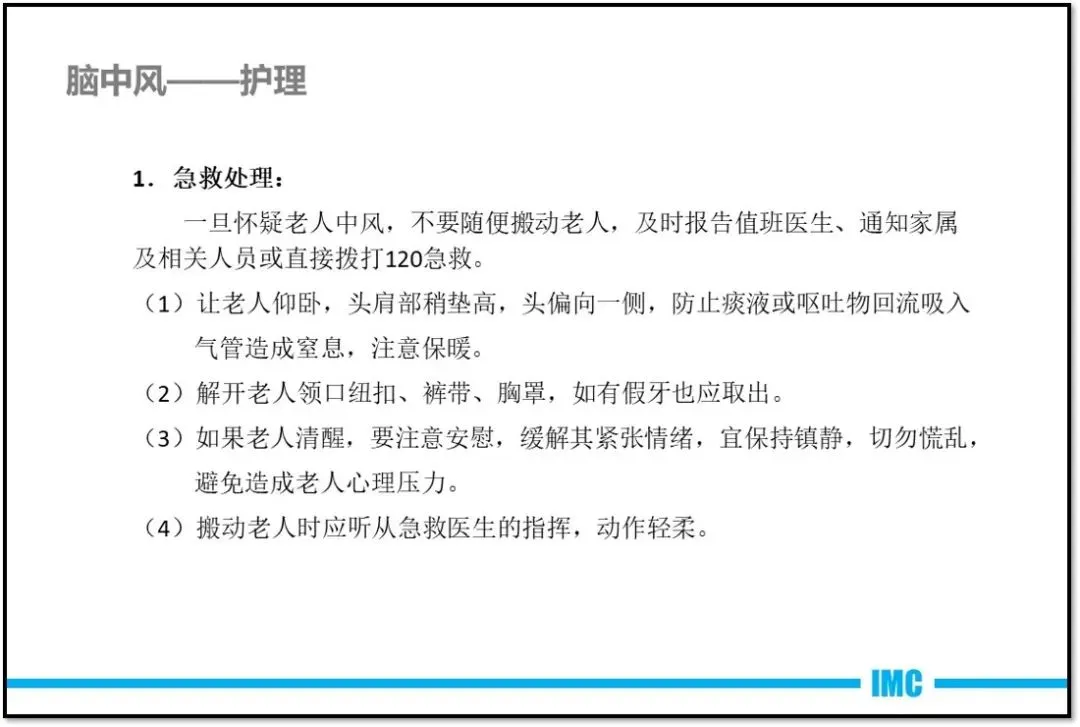 脑中风——护理

1．急救处理：

一旦怀疑老人中风，不要随便搬动老人，及时报告值班医生、通知家属及相关人员或直接拨打120急救。

（1）让老人仰卧，头肩部稍垫高，头偏向一侧，防止痰液或呕吐物回流吸入气管造成窒息，注意保暖。

（2）解开老人领口纽扣、裤带、胸罩，如有假牙也应取出。

（3）如果老人清醒，要注意安慰，缓解其紧张情绪，宜保持镇静，切勿慌乱，避免造成老人心理压力。

（4）搬动老人时应听从急救医生的指挥，动作轻柔。

IMC